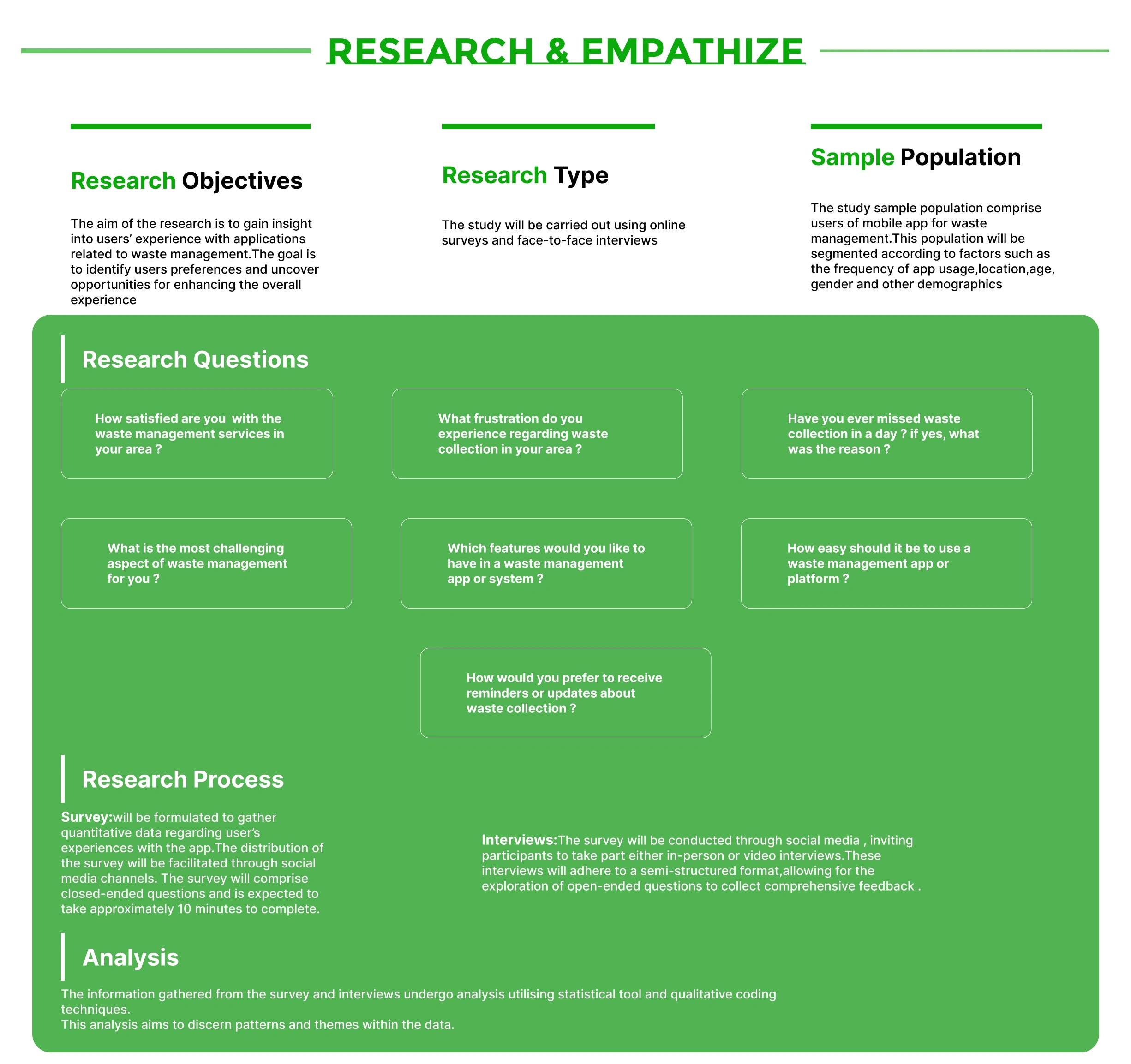 RESEARCH & EMPATHIZE

Research Objectives

The aim of the research is to gain insight into users' experience with applications related to waste management.The goal is to identify users preferences and uncover opportunities for enhancing the overall experience

Research Type

The study will be carried out using online surveys and face-to-face interviews

Sample Population

The study sample population comprise users of mobile app for waste management.This population will be segmented according to factors such as the frequency of app usage,location,age, gender and other demographics

Research Questions

How satisfied are you  with the waste management services in your area ?

What frustration do you experience regarding waste collection in your area ?

Have you ever missed waste collection in a day ? if yes, what was the reason ?

What is the most challenging aspect of waste management for you ?

Which features would you like to have in a waste management app or system ?

How easy should it be to use a waste management app or platform ?

How would you prefer to receive reminders or updates about waste collection ?

Research Process

Survey:will be formulated to gather quantitative data regarding user's experiences with the app.The distribution of the survey will be facilitated through social media channels. The survey will comprise closed-ended questions and is expected to take approximately 10 minutes to complete.

Interviews:The survey will be conducted through social media , inviting participants to take part either in-person or video interviews.These interviews will adhere to a semi-structured format,allowing for the exploration of open-ended questions to collect comprehensive feedback .

Analysis

The information gathered from the survey and interviews undergo analysis utilising statistical tool and qualitative coding techniques.
This analysis aims to discern patterns and themes within the data.